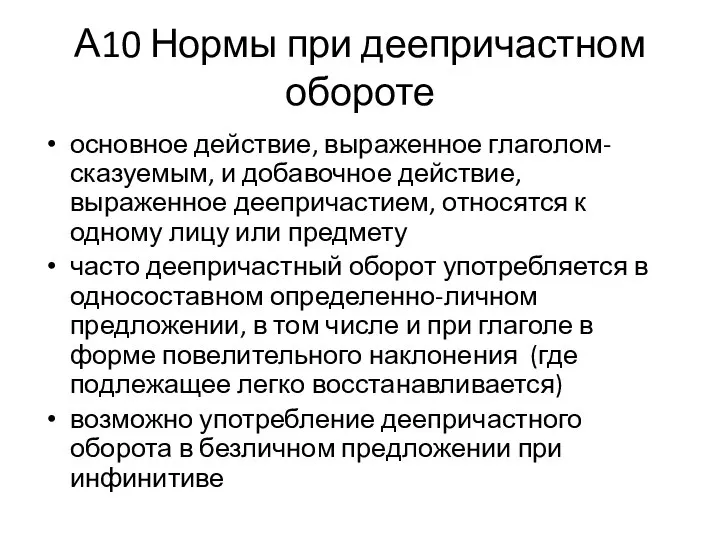 А10 Нормы при деепричастном обороте

• основное действие, выраженное глаголом-сказуемым, и добавочное действие, выраженное деепричастием, относятся к одному лицу или предмету
• часто деепричастный оборот употребляется в односоставном определенно-личном предложении, в том числе и при глаголе в форме повелительного наклонения (где подлежащее легко восстанавливается)
• возможно употребление деепричастного оборота в безличном предложении при инфинитиве